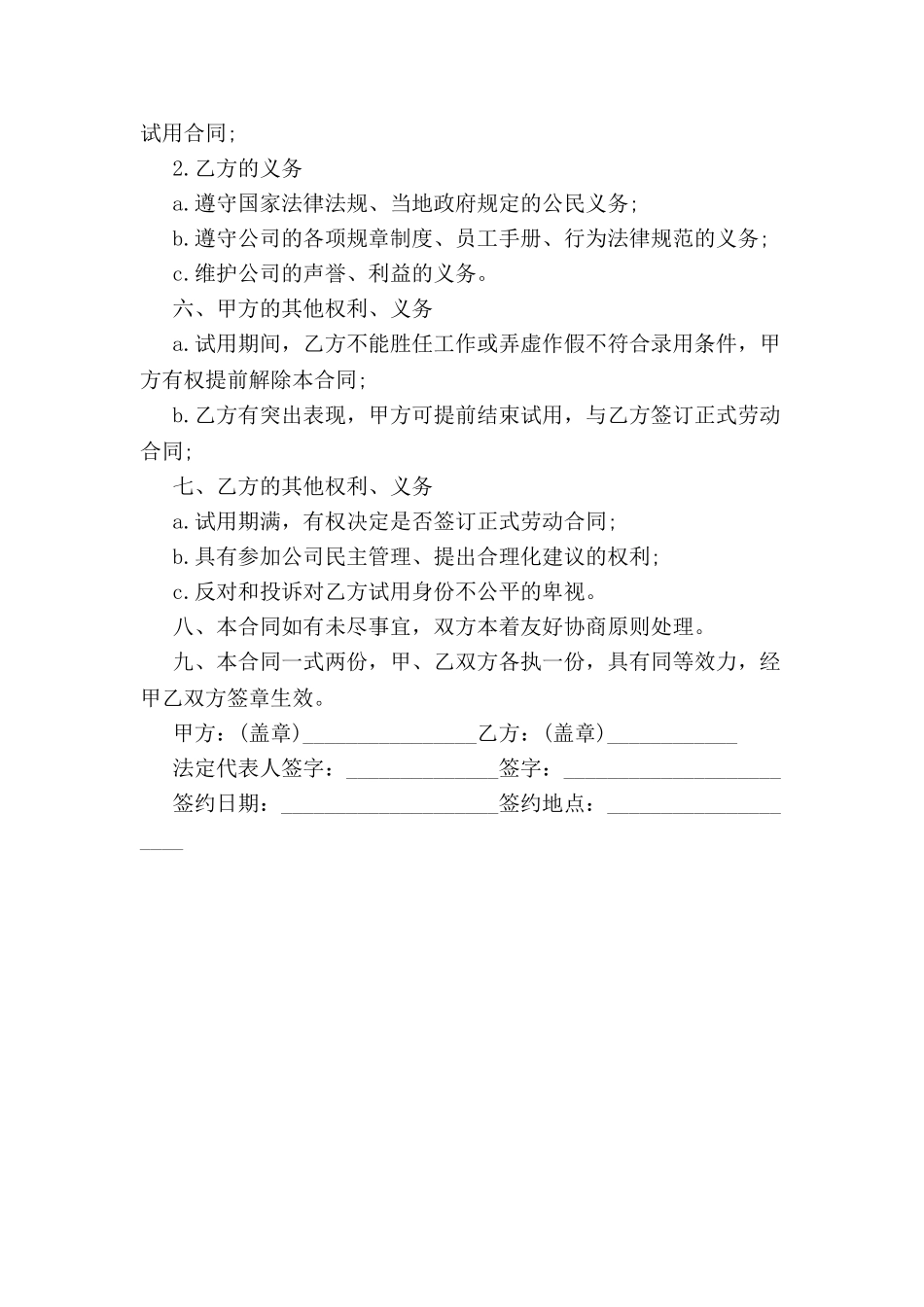 试用合同;

2.乙方的义务

a.遵守国家法律法规、当地政府规定的公民义务;

b.遵守公司的各项规章制度、员工手册、行为法律规范的义务;

c.维护公司的声誉、利益的义务。

六、甲方的其他权利、义务

a.试用期间，乙方不能胜任工作或弄虚作假不符合录用条件，甲方有权提前解除本合同;

b.乙方有突出表现，甲方可提前结束试用，与乙方签订正式劳动合同;

七、乙方的其他权利、义务

a.试用期满，有权决定是否签订正式劳动合同;

b.具有参加公司民主管理、提出合理化建议的权利;

c.反对和投诉对乙方试用身份不公平的卑视。

八、本合同如有未尽事宜，双方本着友好协商原则处理。

九、本合同一式两份，甲、乙双方各执一份，具有同等效力，经甲乙双方签章生效。

甲方：(盖章)________________乙方：(盖章)____________

法定代表人签字：______________签字：____________________

签约日期：____________________签约地点：____________________